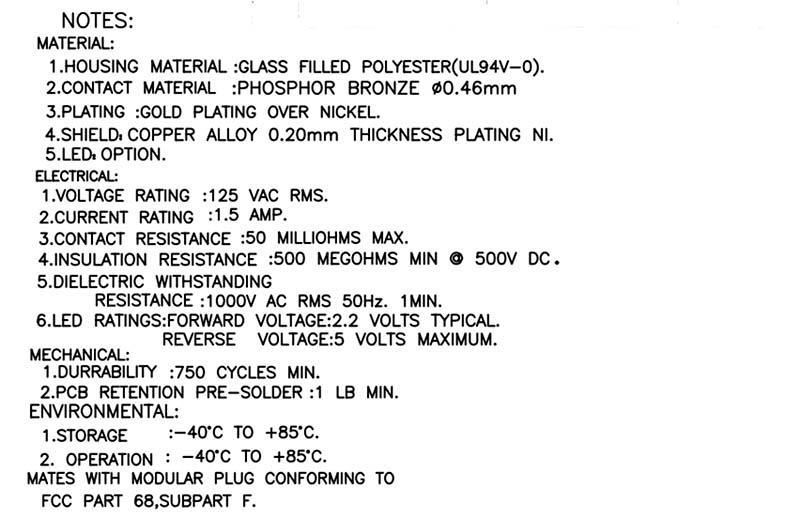 NOTES:
MATERIAL:
1.HOUSING MATERIAL :GLASS FILLED POLYESTER(UL94V-0).
2.CONTACT MATERIAL :PHOSPHOR BRONZE ø0.46mm
3.PLATING :GOLD PLATING OVER NICKEL.
4.SHIELD: COPPER ALLOY 0.20mm THICKNESS PLATING NI.
5.LED: OPTION.
ELECTRICAL:
1.VOLTAGE RATING :125 VAC RMS.
2.CURRENT RATING :1.5 AMP.
3.CONTACT RESISTANCE :50 MILLIOHMS MAX.
4.INSULATION RESISTANCE :500 MEGOHMS MIN @ 500V DC.
5.DIELECTRIC WITHSTANDING
RESISTANCE :1000V AC RMS 50Hz. 1MIN.
6.LED RATINGS:FORWARD VOLTAGE:2.2 VOLTS TYPICAL.
REVERSE VOLTAGE:5 VOLTS MAXIMUM.
MECHANICAL:
1.DURRABILITY :750 CYCLES MIN.
2.PCB RETENTION PRE-SOLDER :1 LB MIN.
ENVIRONMENTAL:
1.STORAGE :-40°C TO +85°C.
2. OPERATION : -40°C TO +85°C.
MATES WITH MODULAR PLUG CONFORMING TO
FCC PART 68,SUBPART F.